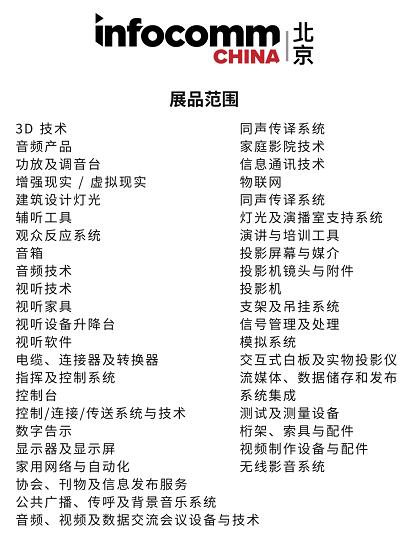 infocomm CHINA 北京

展品范围

3D 技术
音频产品
功放及调音台
增强现实 / 虚拟现实
建筑设计灯光
辅听工具
观众反应系统
音箱
音频技术
视听技术
视听家具
视听设备升降台
视听软件
电缆、连接器及转换器
指挥及控制系统
控制台
控制/连接/传送系统与技术
数字告示
显示器及显示屏
家用网络与自动化
协会、刊物及信息发布服务
公共广播、传呼及背景音乐系统
音频、视频及数据交流会议设备与技术

同声传译系统
家庭影院技术
信息通讯技术
物联网
同声传译系统
灯光及演播室支持系统
演讲与培训工具
投影屏幕与媒介
投影机镜头与附件
投影机
支架及吊挂系统
信号管理及处理
模拟系统
交互式白板及实物投影仪
流媒体、数据储存和发布
系统集成
测试及测量设备
桁架、索具与配件
视频制作设备与配件
无线影音系统